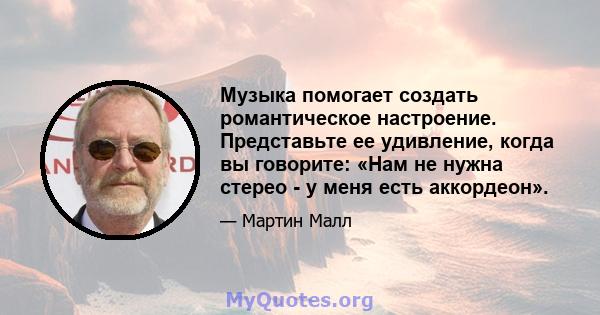 Музыка помогает создать романтическое настроение. Представьте ее удивление, когда вы говорите: «Нам не нужна стерео - у меня есть аккордеон».

— Мартин Малл

MyQuotes.org